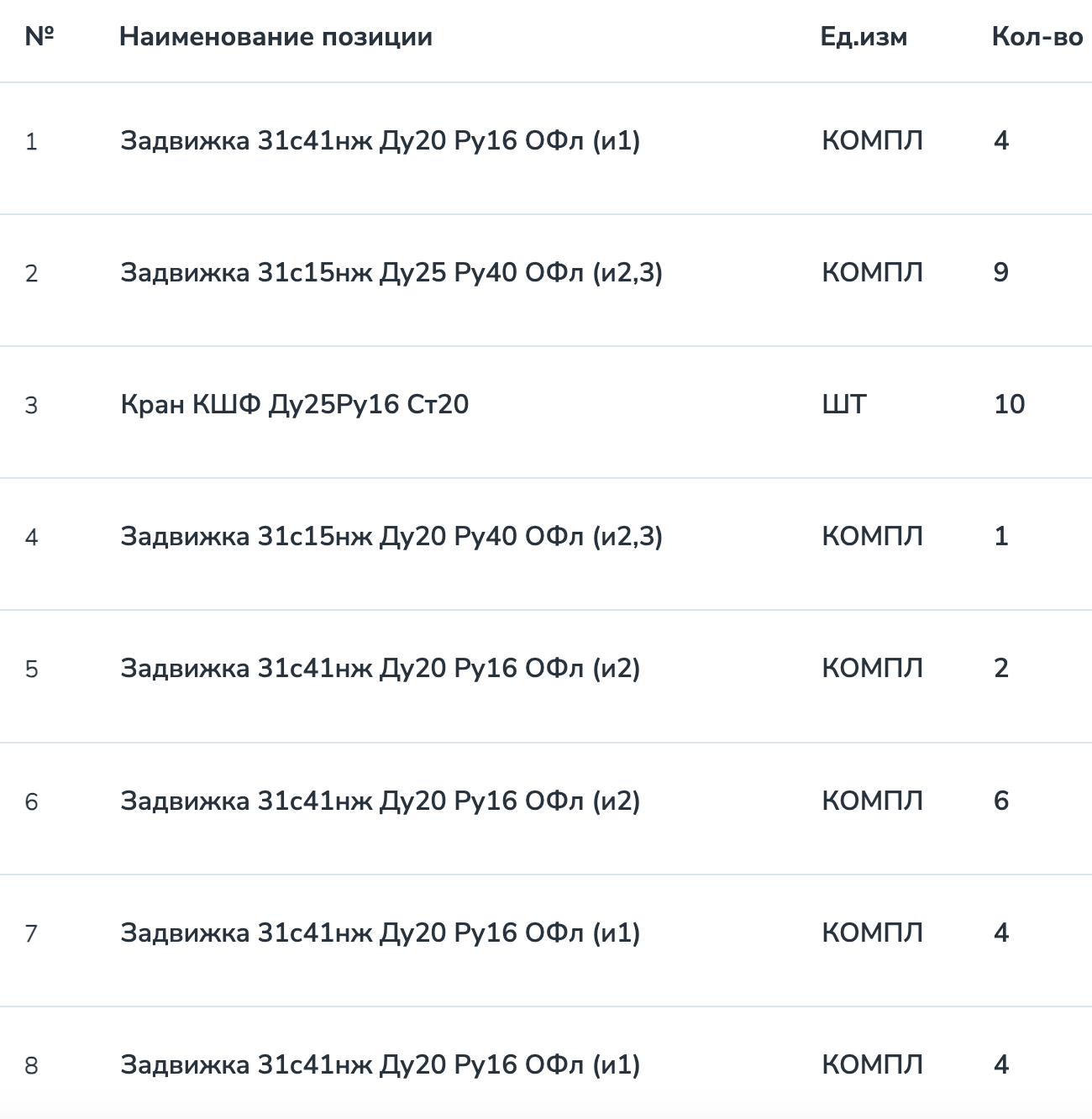 | № | Наименование позиции | Ед.изм | Кол-во |
|---|---|---|---|
| 1 | Задвижка 31с41нж Ду20 Ру16 ОФл (и1) | КОМПЛ | 4 |
| 2 | Задвижка 31с15нж Ду25 Ру40 ОФл (и2,3) | КОМПЛ | 9 |
| 3 | Кран КШФ Ду25Ру16 Ст20 | ШТ | 10 |
| 4 | Задвижка 31с15нж Ду20 Ру40 ОФл (и2,3) | КОМПЛ | 1 |
| 5 | Задвижка 31с41нж Ду20 Ру16 ОФл (и2) | КОМПЛ | 2 |
| 6 | Задвижка 31с41нж Ду20 Ру16 ОФл (и2) | КОМПЛ | 6 |
| 7 | Задвижка 31с41нж Ду20 Ру16 ОФл (и1) | КОМПЛ | 4 |
| 8 | Задвижка 31с41нж Ду20 Ру16 ОФл (и1) | КОМПЛ | 4 |